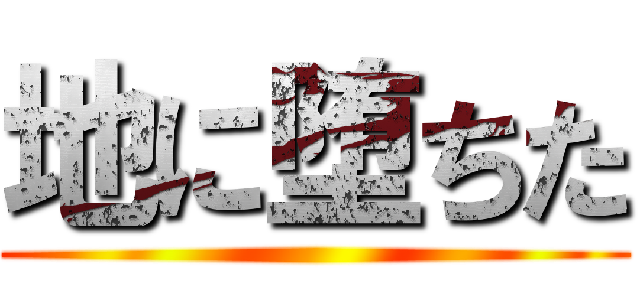 地に堕ちた